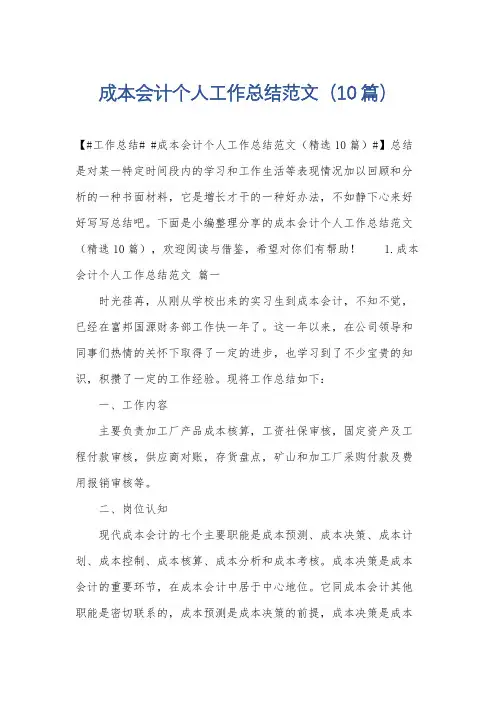 成本会计个人工作总结范文（10篇）

【#工作总结# #成本会计个人工作总结范文（精选10篇）#】总结是对某一特定时间段内的学习和工作生活等表现情况加以回顾和分析的一种书面材料，它是增长才干的一种好办法，不如静下心来好好写写总结吧。下面是小编整理分享的成本会计个人工作总结范文（精选10篇），欢迎阅读与借鉴，希望对你们有帮助！ 1.成本会计个人工作总结范文 篇一

时光荏苒，从刚从学校出来的实习生到成本会计，不知不觉，已经在富邦国源财务部工作快一年了。这一年以来，在公司领导和同事们热情的关怀下取得了一定的进步，也学习到了不少宝贵的知识，积攒了一定的工作经验。现将工作总结如下：

一、工作内容

主要负责加工厂产品成本核算，工资社保审核，固定资产及工程付款审核，供应商对账，存货盘点，矿山和加工厂采购付款及费用报销审核等。

二、岗位认知

现代成本会计的七个主要职能是成本预测、成本决策、成本计划、成本控制、成本核算、成本分析和成本考核。成本决策是成本会计的重要环节，在成本会计中居于中心地位。它同成本会计其他职能是密切联系的，成本预测是成本决策的前提，成本决策是成本